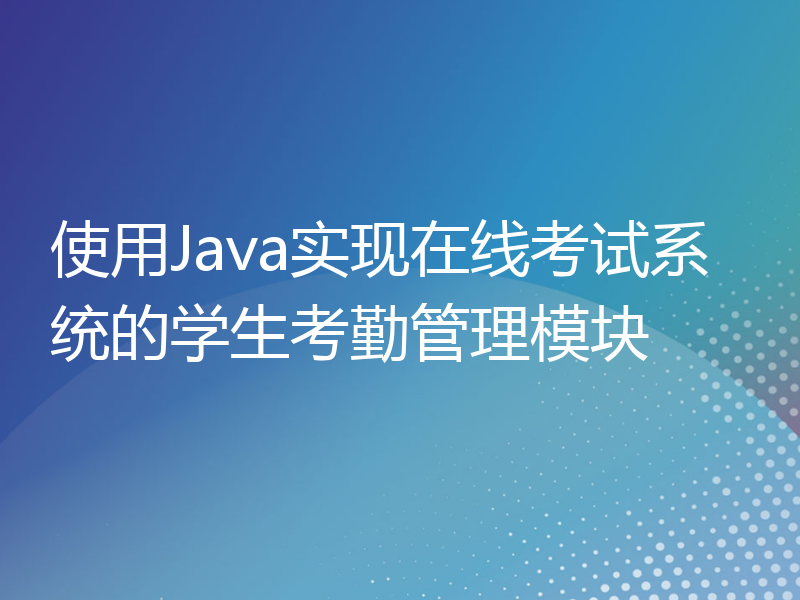 使用Java实现在线考试系统的学生考勤管理模块